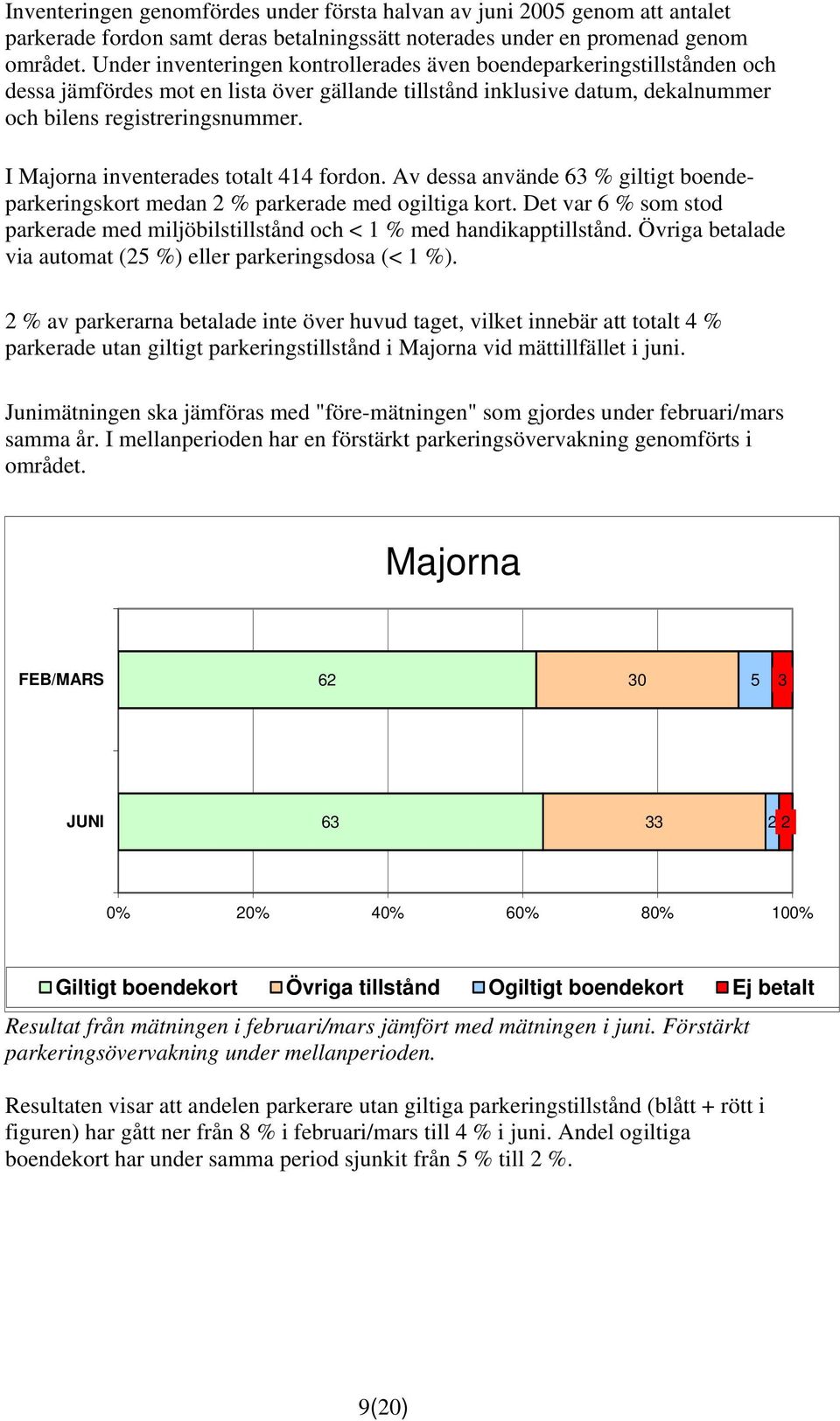 Inventeringen genomfördes under första halvan av juni 2005 genom att antalet parkerade fordon samt deras betalningssätt noterades under en promenad genom området. Under inventeringen kontrollerades även boendeparkeringstillstånden och dessa jämfördes mot en lista över gällande tillstånd inklusive datum, dekalnummer och bilens registreringsnummer.

I Majorna inventerades totalt 414 fordon. Av dessa använde 63 % giltigt boendeparkeringskort medan 2 % parkerade med ogiltiga kort. Det var 6 % som stod parkerade med miljöbilstillstånd och < 1 % med handikapptillstånd. Övriga betalade via automat (25 %) eller parkeringsdosa (< 1 %).

2 % av parkerarna betalade inte över huvud taget, vilket innebär att totalt 4 % parkerade utan giltigt parkeringstillstånd i Majorna vid mättillfället i juni.

Junimätningen ska jämföras med "före-mätningen" som gjordes under februari/mars samma år. I mellanperioden har en förstärkt parkeringsövervakning genomförts i området.

Majorna

FEB/MARS 62 30 5 3

JUNI 63 33 2 2

0% 20% 40% 60% 80% 100%

Giltigt boendekort Övriga tillstånd Ogiltigt boendekort Ej betalt

Resultat från mätningen i februari/mars jämfört med mätningen i juni. Förstärkt parkeringsövervakning under mellanperioden.

Resultaten visar att andelen parkerare utan giltiga parkeringstillstånd (blått + rött i figuren) har gått ner från 8 % i februari/mars till 4 % i juni. Andel ogiltiga boendekort har under samma period sjunkit från 5 % till 2 %.

9(20)